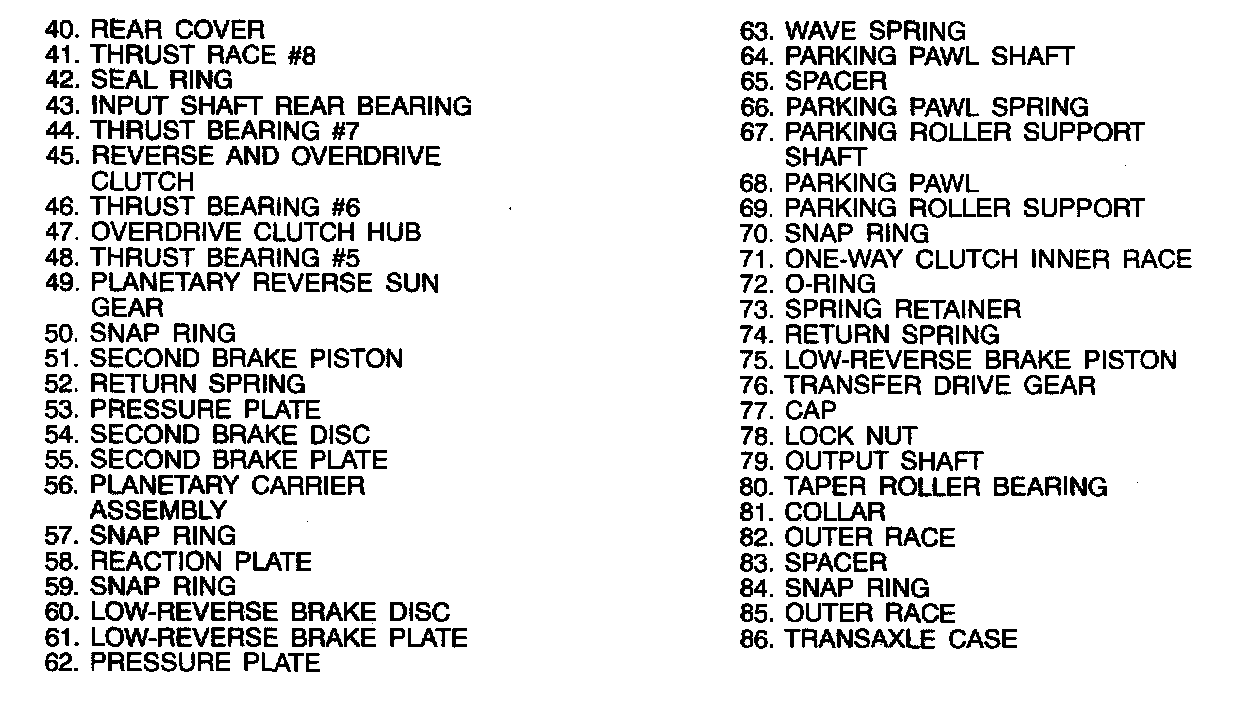 40. REAR COVER
41. THRUST RACE #8
42. SEAL RING
43. INPUT SHAFT REAR BEARING
44. THRUST BEARING #7
45. REVERSE AND OVERDRIVE CLUTCH
46. THRUST BEARING #6
47. OVERDRIVE CLUTCH HUB
48. THRUST BEARING #5
49. PLANETARY REVERSE SUN GEAR
50. SNAP RING
51. SECOND BRAKE PISTON
52. RETURN SPRING
53. PRESSURE PLATE
54. SECOND BRAKE DISC
55. SECOND BRAKE PLATE
56. PLANETARY CARRIER ASSEMBLY
57. SNAP RING
58. REACTION PLATE
59. SNAP RING
60. LOW-REVERSE BRAKE DISC
61. LOW-REVERSE BRAKE PLATE
62. PRESSURE PLATE

63. WAVE SPRING
64. PARKING PAWL SHAFT
65. SPACER
66. PARKING PAWL SPRING
67. PARKING ROLLER SUPPORT SHAFT
68. PARKING PAWL
69. PARKING ROLLER SUPPORT
70. SNAP RING
71. ONE-WAY CLUTCH INNER RACE
72. O-RING
73. SPRING RETAINER
74. RETURN SPRING
75. LOW-REVERSE BRAKE PISTON
76. TRANSFER DRIVE GEAR
77. CAP
78. LOCK NUT
79. OUTPUT SHAFT
80. TAPER ROLLER BEARING
81. COLLAR
82. OUTER RACE
83. SPACER
84. SNAP RING
85. OUTER RACE
86. TRANSAXLE CASE